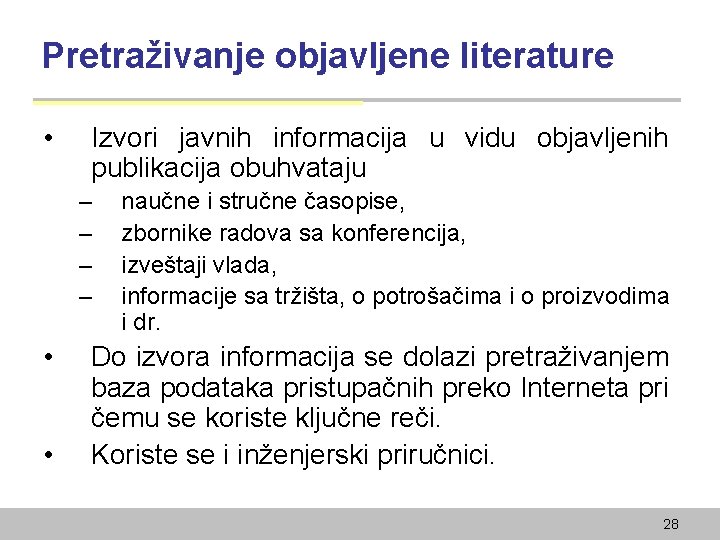 Pretraživanje objavljene literature

• Izvori javnih informacija u vidu objavljenih publikacija obuhvataju
– naučne i stručne časopise,
– zbornike radova sa konferencija,
– izveštaji vlada,
– informacije sa tržišta, o potrošačima i o proizvodima i dr.
• Do izvora informacija se dolazi pretraživanjem baza podataka pristupačnih preko Interneta pri čemu se koriste ključne reči.
• Koriste se i inženjerski priručnici.

28